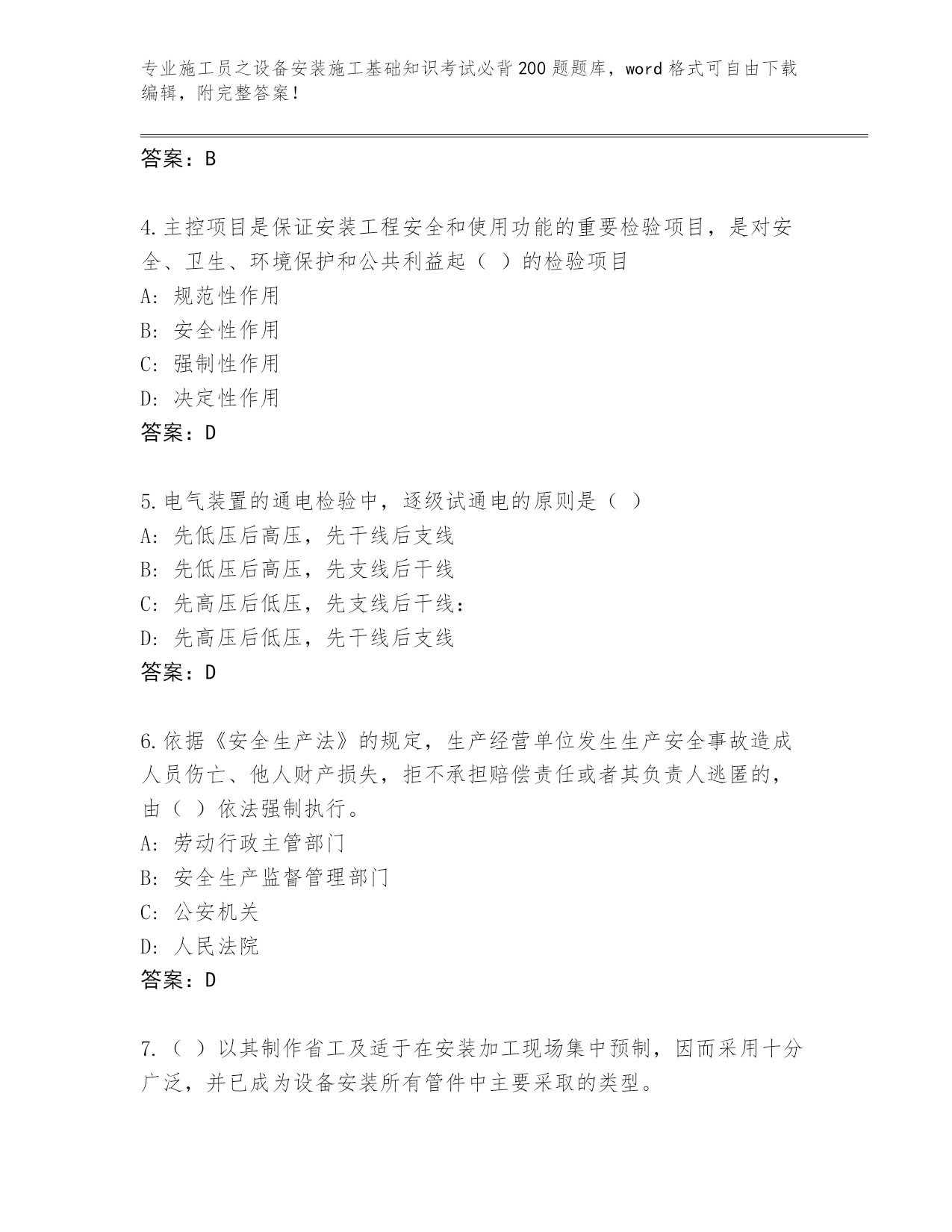 专业施工员之设备安装施工基础知识考试必背200题题库，word格式可自由下载编辑，附完整答案！

答案：B

4.主控项目是保证安装工程安全和使用功能的重要检验项目，是对安全、卫生、环境保护和公共利益起（ ）的检验项目
A：规范性作用
B：安全性作用
C：强制性作用
D：决定性作用
答案：D

5.电气装置的通电检验中，逐级试通电的原则是（ ）
A：先低压后高压，先干线后支线
B：先低压后高压，先支线后干线
C：先高压后低压，先支线后干线：
D：先高压后低压，先干线后支线
答案：D

6.依据《安全生产法》的规定，生产经营单位发生生产安全事故造成人员伤亡、他人财产损失，拒不承担赔偿责任或者其负责人逃匿的，由（ ）依法强制执行。
A：劳动行政主管部门
B：安全生产监督管理部门
C：公安机关
D：人民法院
答案：D

7.（ ）以其制作省工及适于在安装加工现场集中预制，因而采用十分广泛，并已成为设备安装所有管件中主要采取的类型。